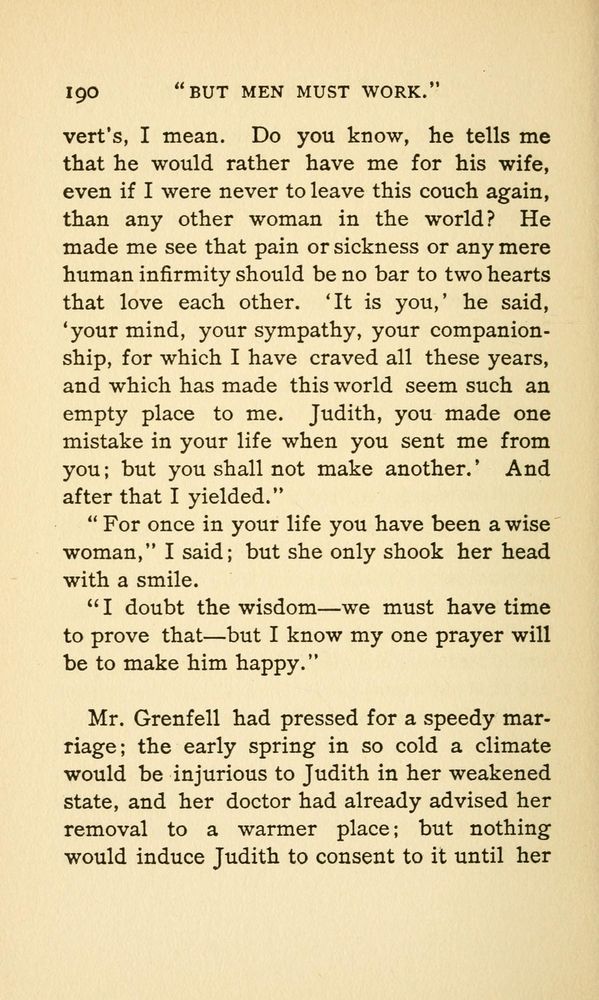 190 "BUT MEN MUST WORK."

vert's, I mean. Do you know, he tells me that he would rather have me for his wife, even if I were never to leave this couch again, than any other woman in the world? He made me see that pain or sickness or any mere human infirmity should be no bar to two hearts that love each other. 'It is you,' he said, 'your mind, your sympathy, your companionship, for which I have craved all these years, and which has made this world seem such an empty place to me. Judith, you made one mistake in your life when you sent me from you; but you shall not make another.' And after that I yielded."

"For once in your life you have been a wise woman," I said; but she only shook her head with a smile.

"I doubt the wisdom—we must have time to prove that—but I know my one prayer will be to make him happy."

Mr. Grenfell had pressed for a speedy marriage; the early spring in so cold a climate would be injurious to Judith in her weakened state, and her doctor had already advised her removal to a warmer place; but nothing would induce Judith to consent to it until her